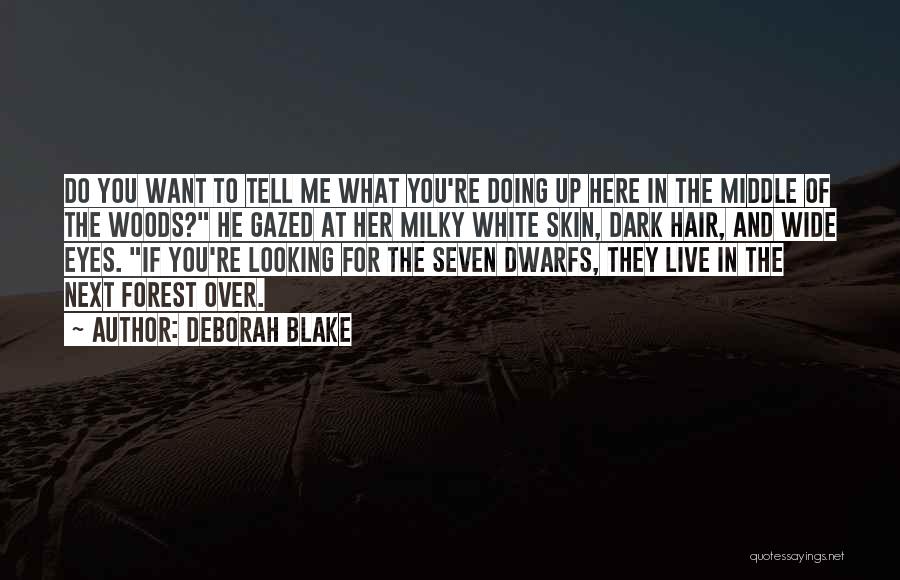 DO YOU WANT TO TELL ME WHAT YOU'RE DOING UP HERE IN THE MIDDLE OF THE WOODS?" HE GAZED AT HER MILKY WHITE SKIN, DARK HAIR, AND WIDE EYES. "IF YOU'RE LOOKING FOR THE SEVEN DWARFS, THEY LIVE IN THE NEXT FOREST OVER.

~ AUTHOR: DEBORAH BLAKE

quotessayings.net